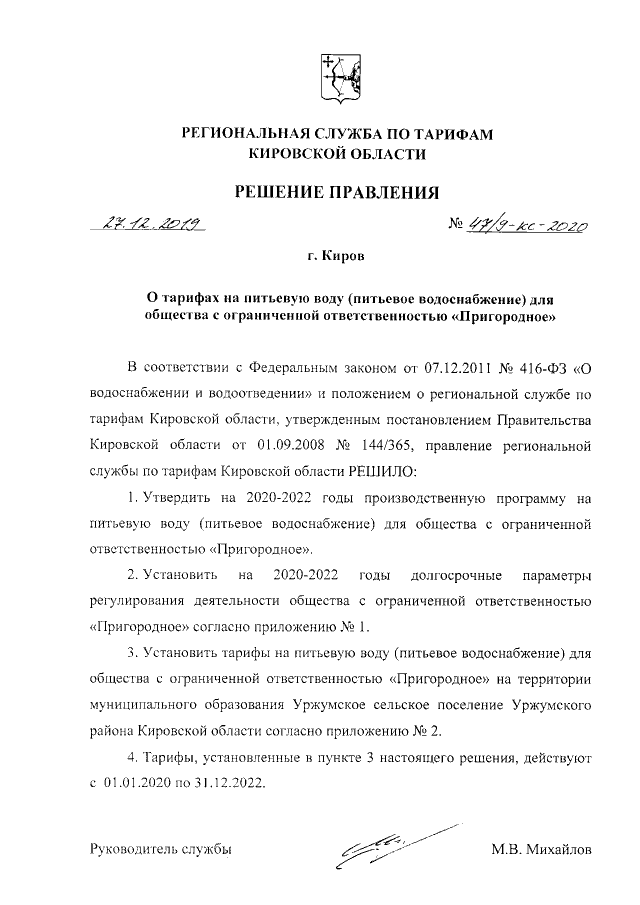 РЕГИОНАЛЬНАЯ СЛУЖБА ПО ТАРИФАМ КИРОВСКОЙ ОБЛАСТИ

РЕШЕНИЕ ПРАВЛЕНИЯ

27.12.2019

№ 47/9-кс-2020

г. Киров

О тарифах на питьевую воду (питьевое водоснабжение) для общества с ограниченной ответственностью «Пригородное»

В соответствии с Федеральным законом от 07.12.2011 № 416-ФЗ «О водоснабжении и водоотведении» и положением о региональной службе по тарифам Кировской области, утвержденным постановлением Правительства Кировской области от 01.09.2008 № 144/365, правление региональной службы по тарифам Кировской области РЕШИЛО:

1. Утвердить на 2020-2022 годы производственную программу на питьевую воду (питьевое водоснабжение) для общества с ограниченной ответственностью «Пригородное».

2. Установить на 2020-2022 годы долгосрочные параметры регулирования деятельности общества с ограниченной ответственностью «Пригородное» согласно приложению № 1.

3. Установить тарифы на питьевую воду (питьевое водоснабжение) для общества с ограниченной ответственностью «Пригородное» на территории муниципального образования Уржумское сельское поселение Уржумского района Кировской области согласно приложению № 2.

4. Тарифы, установленные в пункте 3 настоящего решения, действуют с 01.01.2020 по 31.12.2022.

Руководитель службы

М.В. Михайлов